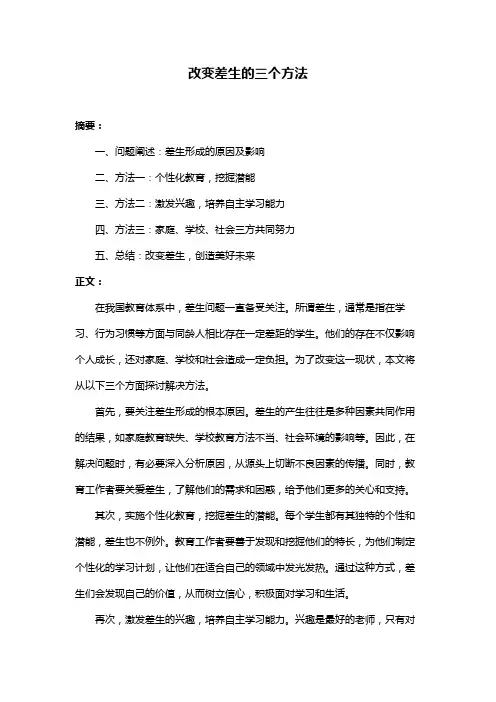 改变差生的三个方法

摘要：

一、问题阐述：差生形成的原因及影响

二、方法一：个性化教育，挖掘潜能

三、方法二：激发兴趣，培养自主学习能力

四、方法三：家庭、学校、社会三方共同努力

五、总结：改变差生，创造美好未来

正文：

在我国教育体系中，差生问题一直备受关注。所谓差生，通常是指在学习、行为习惯等方面与同龄人相比存在一定差距的学生。他们的存在不仅影响个人成长，还对家庭、学校和社会造成一定负担。为了改变这一现状，本文将从以下三个方面探讨解决方法。

首先，要关注差生形成的根本原因。差生的产生往往是多种因素共同作用的结果，如家庭教育缺失、学校教育方法不当、社会环境的影响等。因此，在解决问题时，有必要深入分析原因，从源头上切断不良因素的传播。同时，教育工作者要关爱差生，了解他们的需求和困惑，给予他们更多的关心和支持。

其次，实施个性化教育，挖掘差生的潜能。每个学生都有其独特的个性和潜能，差生也不例外。教育工作者要善于发现和挖掘他们的特长，为他们制定个性化的学习计划，让他们在适合自己的领域中发光发热。通过这种方式，差生们会发现自己的价值，从而树立信心，积极面对学习和生活。

再次，激发差生的兴趣，培养自主学习能力。兴趣是最好的老师，只有对